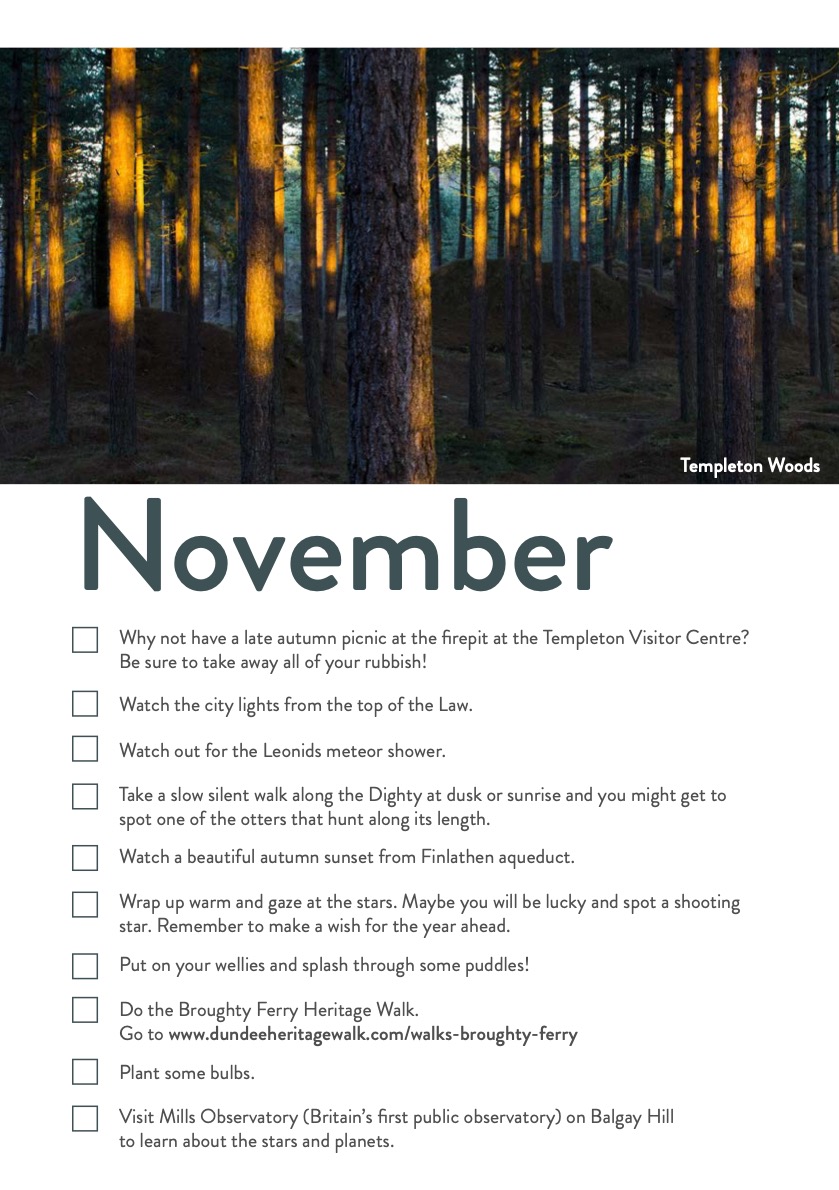 Templeton Woods

November

Why not have a late autumn picnic at the firepit at the Templeton Visitor Centre? Be sure to take away all of your rubbish!

Watch the city lights from the top of the Law.

Watch out for the Leonids meteor shower.

Take a slow silent walk along the Dighty at dusk or sunrise and you might get to spot one of the otters that hunt along its length.

Watch a beautiful autumn sunset from Finlathen aqueduct.

Wrap up warm and gaze at the stars. Maybe you will be lucky and spot a shooting star. Remember to make a wish for the year ahead.

Put on your wellies and splash through some puddles!

Do the Broughty Ferry Heritage Walk.
Go to www.dundeeheritagewalk.com/walks-broughty-ferry

Plant some bulbs.

Visit Mills Observatory (Britain's first public observatory) on Balgay Hill to learn about the stars and planets.